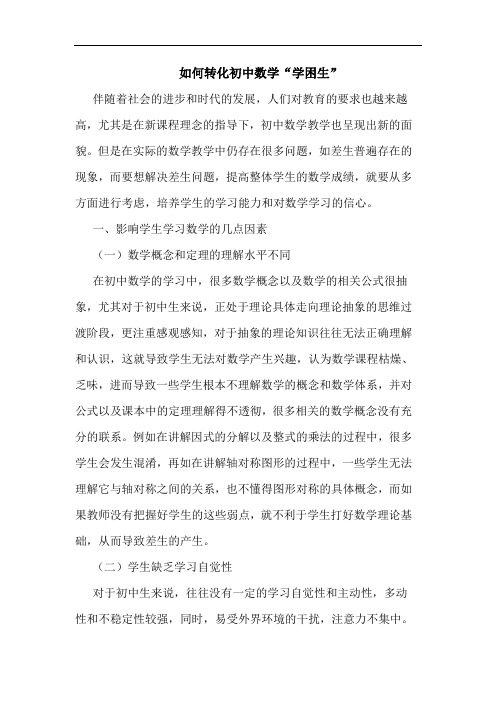 如何转化初中数学“学困生”

伴随着社会的进步和时代的发展，人们对教育的要求也越来越高，尤其是在新课程理念的指导下，初中数学教学也呈现出新的面貌。但是在实际的数学教学中仍存在很多问题，如差生普遍存在的现象，而要想解决差生问题，提高整体学生的数学成绩，就要从多方面进行考虑，培养学生的学习能力和对数学学习的信心。

一、影响学生学习数学的几点因素

（一）数学概念和定理的理解水平不同

在初中数学的学习中，很多数学概念以及数学的相关公式很抽象，尤其对于初中生来说，正处于理论具体走向理论抽象的思维过渡阶段，更注重感观感知，对于抽象的理论知识往往无法正确理解和认识，这就导致学生无法对数学产生兴趣，认为数学课程枯燥、乏味，进而导致一些学生根本不理解数学的概念和数学体系，并对公式以及课本中的定理理解得不透彻，很多相关的数学概念没有充分的联系。例如在讲解因式的分解以及整式的乘法的过程中，很多学生会发生混淆，再如在讲解轴对称图形的过程中，一些学生无法理解它与轴对称之间的关系，也不懂得图形对称的具体概念，而如果教师没有把握好学生的这些弱点，就不利于学生打好数学理论基础，从而导致差生的产生。

（二）学生缺乏学习自觉性

对于初中生来说，往往没有一定的学习自觉性和主动性，多动性和不稳定性较强，同时，易受外界环境的干扰，注意力不集中。